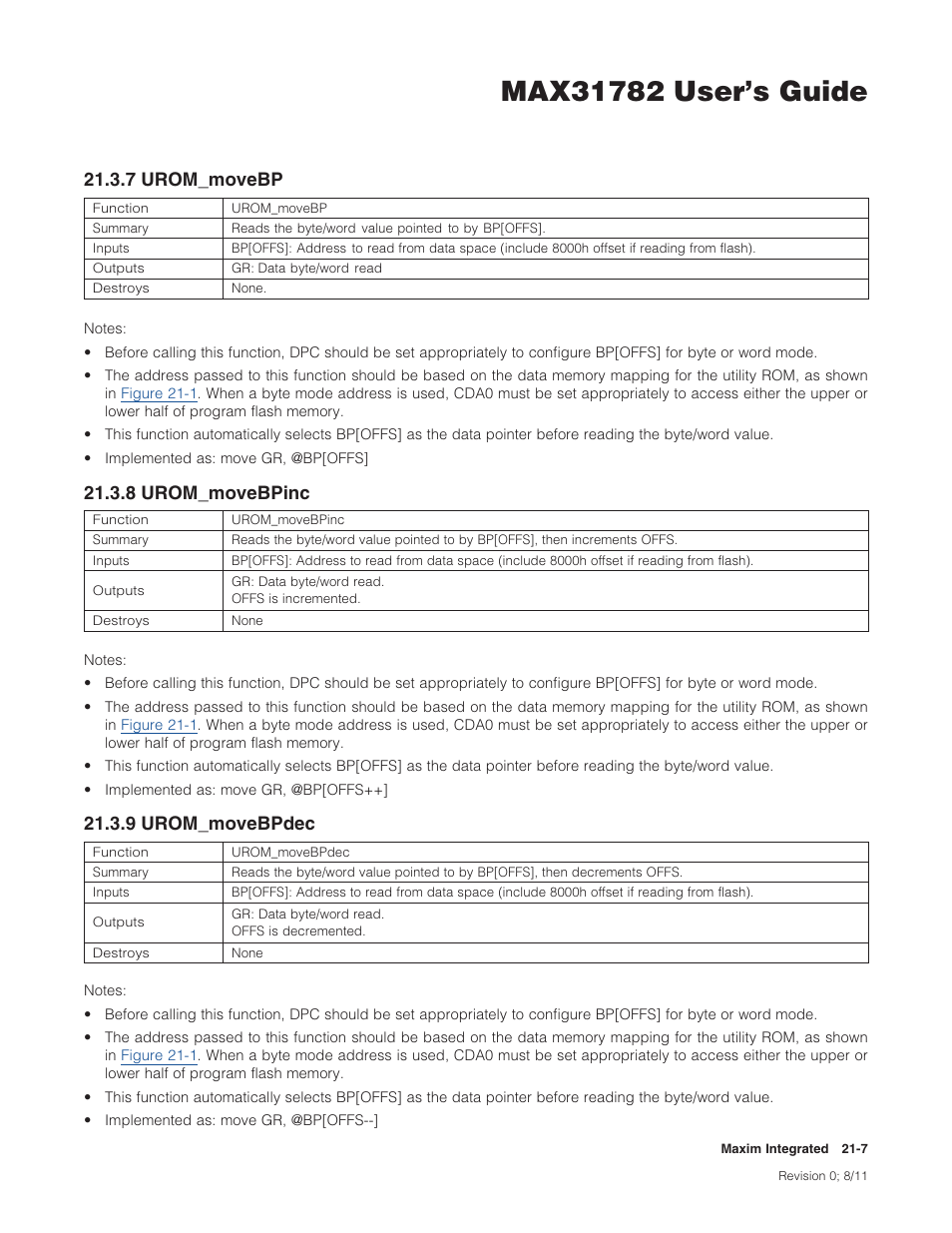 MAX31782 User's Guide

21.3.7 UROM_moveBP

| Function | UROM_moveBP |
|---|---|
| Summary | Reads the byte/word value pointed to by BP[OFFS]. |
| Inputs | BP[OFFS]: Address to read from data space (include 8000h offset if reading from flash). |
| Outputs | GR: Data byte/word read |
| Destroys | None. |

Notes:

• Before calling this function, DPC should be set appropriately to configure BP[OFFS] for byte or word mode.

• The address passed to this function should be based on the data memory mapping for the utility ROM, as shown in Figure 21-1. When a byte mode address is used, CDA0 must be set appropriately to access either the upper or lower half of program flash memory.

• This function automatically selects BP[OFFS] as the data pointer before reading the byte/word value.

• Implemented as: move GR, @BP[OFFS]

21.3.8 UROM_moveBPinc

| Function | UROM_moveBPinc |
|---|---|
| Summary | Reads the byte/word value pointed to by BP[OFFS], then increments OFFS. |
| Inputs | BP[OFFS]: Address to read from data space (include 8000h offset if reading from flash). |
| Outputs | GR: Data byte/word read. OFFS is incremented. |
| Destroys | None |

Notes:

• Before calling this function, DPC should be set appropriately to configure BP[OFFS] for byte or word mode.

• The address passed to this function should be based on the data memory mapping for the utility ROM, as shown in Figure 21-1. When a byte mode address is used, CDA0 must be set appropriately to access either the upper or lower half of program flash memory.

• This function automatically selects BP[OFFS] as the data pointer before reading the byte/word value.

• Implemented as: move GR, @BP[OFFS++]

21.3.9 UROM_moveBPdec

| Function | UROM_moveBPdec |
|---|---|
| Summary | Reads the byte/word value pointed to by BP[OFFS], then decrements OFFS. |
| Inputs | BP[OFFS]: Address to read from data space (include 8000h offset if reading from flash). |
| Outputs | GR: Data byte/word read. OFFS is decremented. |
| Destroys | None |

Notes:

• Before calling this function, DPC should be set appropriately to configure BP[OFFS] for byte or word mode.

• The address passed to this function should be based on the data memory mapping for the utility ROM, as shown in Figure 21-1. When a byte mode address is used, CDA0 must be set appropriately to access either the upper or lower half of program flash memory.

• This function automatically selects BP[OFFS] as the data pointer before reading the byte/word value.

• Implemented as: move GR, @BP[OFFS--]

Maxim Integrated 21-7

Revision 0; 8/11